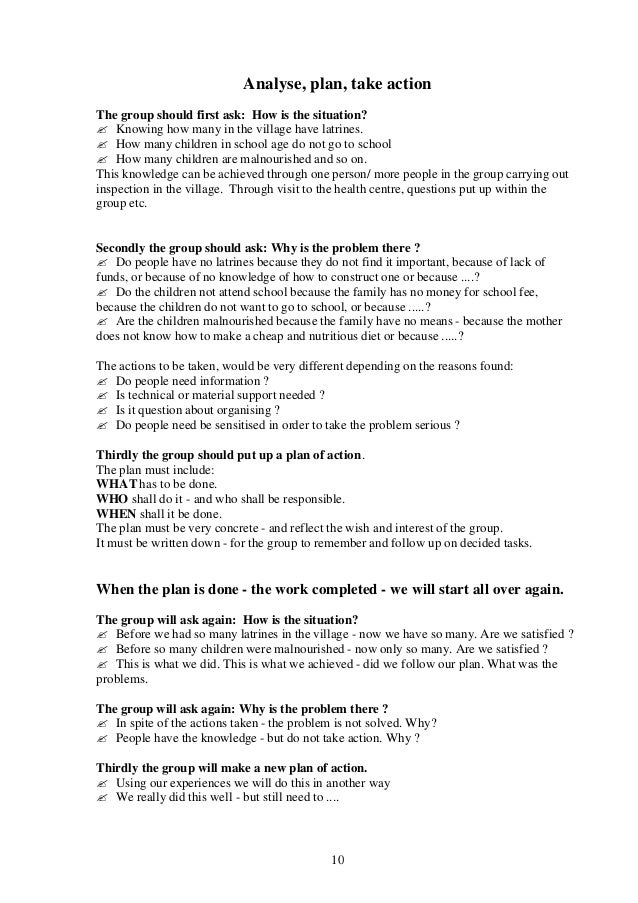 Analyse, plan, take action

The group should first ask: How is the situation?
✍ Knowing how many in the village have latrines.
✍ How many children in school age do not go to school
✍ How many children are malnourished and so on.
This knowledge can be achieved through one person/ more people in the group carrying out inspection in the village. Through visit to the health centre, questions put up within the group etc.

Secondly the group should ask: Why is the problem there ?
✍ Do people have no latrines because they do not find it important, because of lack of funds, or because of no knowledge of how to construct one or because ....?
✍ Do the children not attend school because the family has no money for school fee, because the children do not want to go to school, or because .....?
✍ Are the children malnourished because the family have no means - because the mother does not know how to make a cheap and nutritious diet or because .....?

The actions to be taken, would be very different depending on the reasons found:
✍ Do people need information ?
✍ Is technical or material support needed ?
✍ Is it question about organising ?
✍ Do people need be sensitised in order to take the problem serious ?

Thirdly the group should put up a plan of action.
The plan must include:
WHAT has to be done.
WHO shall do it - and who shall be responsible.
WHEN shall it be done.
The plan must be very concrete - and reflect the wish and interest of the group.
It must be written down - for the group to remember and follow up on decided tasks.

When the plan is done - the work completed - we will start all over again.

The group will ask again: How is the situation?
✍ Before we had so many latrines in the village - now we have so many. Are we satisfied ?
✍ Before so many children were malnourished - now only so many. Are we satisfied ?
✍ This is what we did. This is what we achieved - did we follow our plan. What was the problems.

The group will ask again: Why is the problem there ?
✍ In spite of the actions taken - the problem is not solved. Why?
✍ People have the knowledge - but do not take action. Why ?

Thirdly the group will make a new plan of action.
✍ Using our experiences we will do this in another way
✍ We really did this well - but still need to ....

10